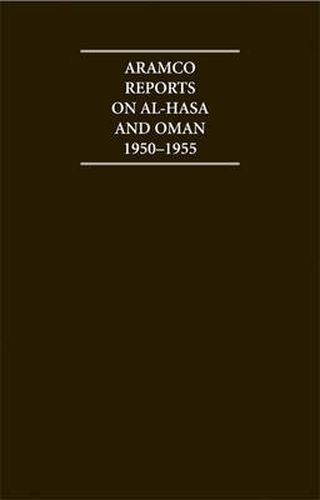 ARAMCO REPORTS ON AL-HASA AND OMAN 1950–1955